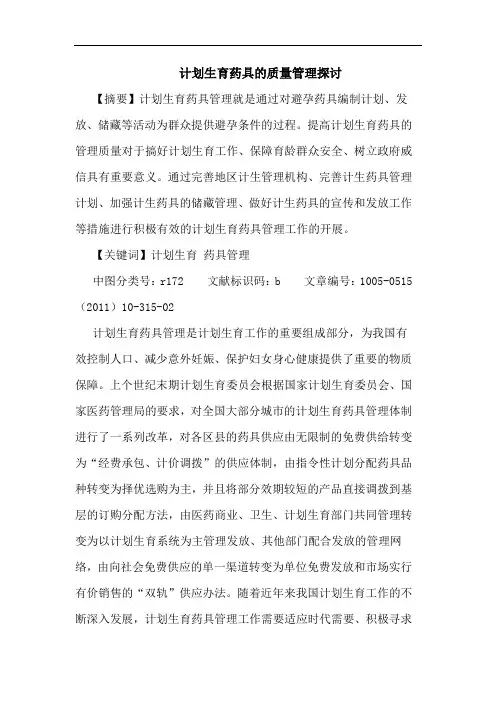 计划生育药具的质量管理探讨

【摘要】计划生育药具管理就是通过对避孕药具编制计划、发放、储藏等活动为群众提供避孕条件的过程。提高计划生育药具的管理质量对于搞好计划生育工作、保障育龄群众安全、树立政府威信具有重要意义。通过完善地区计生管理机构、完善计生药具管理计划、加强计生药具的储藏管理、做好计生药具的宣传和发放工作等措施进行积极有效的计划生育药具管理工作的开展。

【关键词】计划生育 药具管理

中图分类号：r172 文献标识码：b 文章编号：1005-0515（2011）10-315-02

计划生育药具管理是计划生育工作的重要组成部分，为我国有效控制人口、减少意外妊娠、保护妇女身心健康提供了重要的物质保障。上个世纪末期计划生育委员会根据国家计划生育委员会、国家医药管理局的要求，对全国大部分城市的计划生育药具管理体制进行了一系列改革，对各区县的药具供应由无限制的免费供给转变为“经费承包、计价调拨”的供应体制，由指令性计划分配药具品种转变为择优选购为主，并且将部分效期较短的产品直接调拨到基层的订购分配方法，由医药商业、卫生、计划生育部门共同管理转变为以计划生育系统为主管理发放、其他部门配合发放的管理网络，由向社会免费供应的单一渠道转变为单位免费发放和市场实行有价销售的“双轨”供应办法。随着近年来我国计划生育工作的不断深入发展，计划生育药具管理工作需要适应时代需要、积极寻求